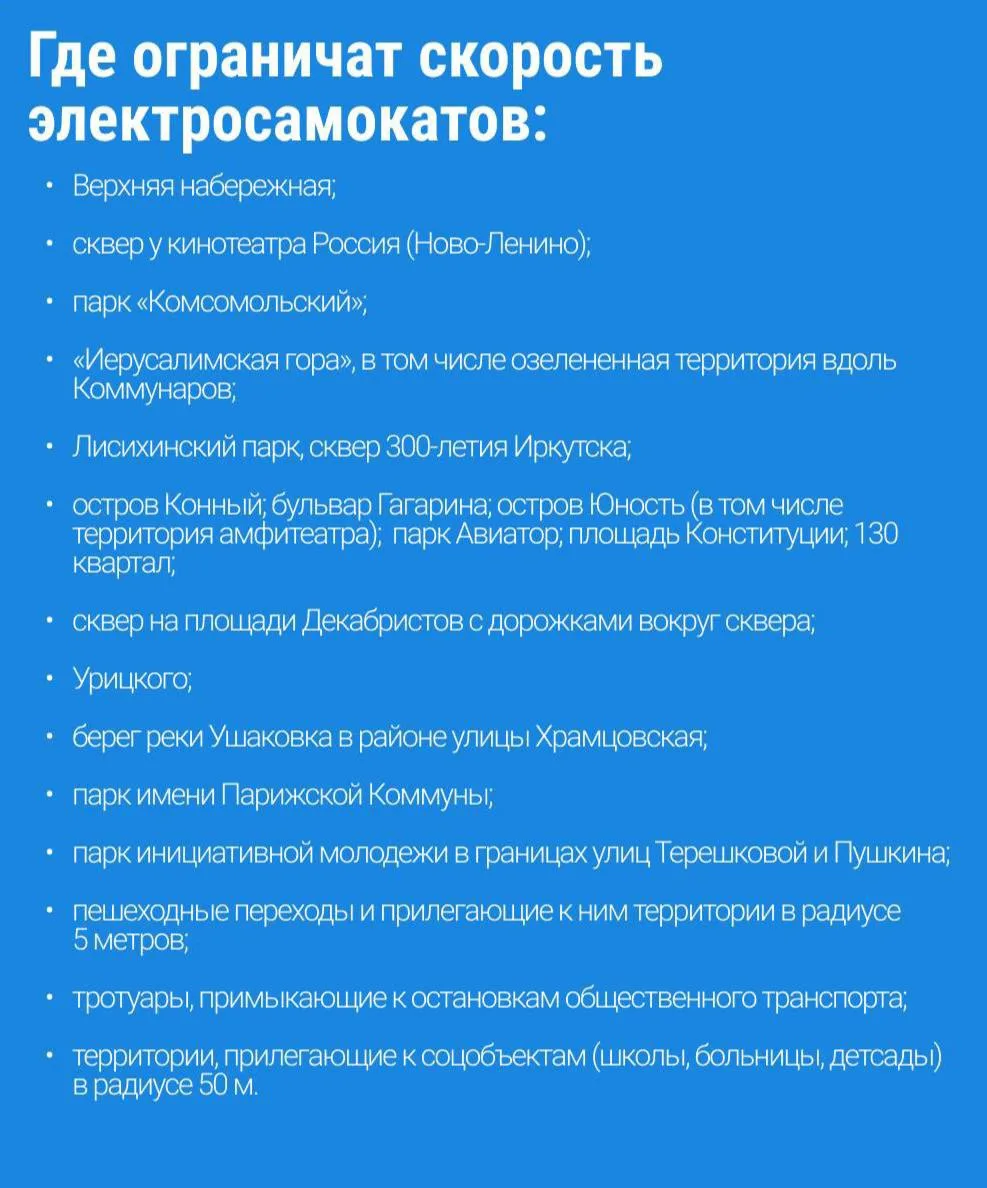 Где ограничат скорость электросамокатов:

• Верхняя набережная;

• сквер у кинотеатра Россия (Ново-Ленино);

• парк «Комсомольский»;

• «Иерусалимская гора», в том числе озелененная территория вдоль Коммунаров;

• Лисихинский парк, сквер 300-летия Иркутска;

• остров Конный; бульвар Гагарина; остров Юность (в том числе территория амфитеатра); парк Авиатор; площадь Конституции; 130 квартал;

• сквер на площади Декабристов с дорожками вокруг сквера;

• Урицкого;

• берег реки Ушаковка в районе улицы Храмцовская;

• парк имени Парижской Коммуны;

• парк инициативной молодежи в границах улиц Терешковой и Пушкина;

• пешеходные переходы и прилегающие к ним территории в радиусе 5 метров;

• тротуары, примыкающие к остановкам общественного транспорта;

• территории, прилегающие к соцобъектам (школы, больницы, детсады) в радиусе 50 м.